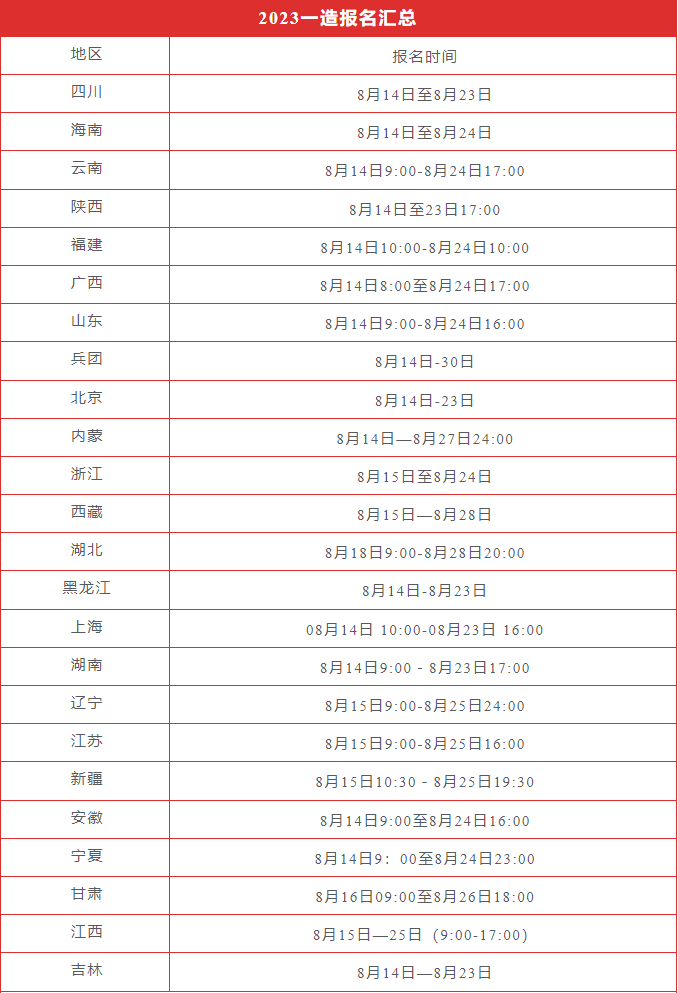 2023一造报名汇总

| 地区 | 报名时间 |
|---|---|
| 四川 | 8月14日至8月23日 |
| 海南 | 8月14日至8月24日 |
| 云南 | 8月14日9:00-8月24日17:00 |
| 陕西 | 8月14日至23日17:00 |
| 福建 | 8月14日10:00-8月24日10:00 |
| 广西 | 8月14日8:00至8月24日17:00 |
| 山东 | 8月14日9:00-8月24日16:00 |
| 兵团 | 8月14日-30日 |
| 北京 | 8月14日-23日 |
| 内蒙 | 8月14日—8月27日24:00 |
| 浙江 | 8月15日至8月24日 |
| 西藏 | 8月15日—8月28日 |
| 湖北 | 8月18日9:00-8月28日20:00 |
| 黑龙江 | 8月14日-8月23日 |
| 上海 | 08月14日 10:00-08月23日 16:00 |
| 湖南 | 8月14日9:00 - 8月23日17:00 |
| 辽宁 | 8月15日9:00-8月25日24:00 |
| 江苏 | 8月15日9:00-8月25日16:00 |
| 新疆 | 8月15日10:30 - 8月25日19:30 |
| 安徽 | 8月14日9:00至8月24日16:00 |
| 宁夏 | 8月14日9：00至8月24日23:00 |
| 甘肃 | 8月16日09:00至8月26日18:00 |
| 江西 | 8月15日—25日（9:00-17:00） |
| 吉林 | 8月14日—8月23日 |